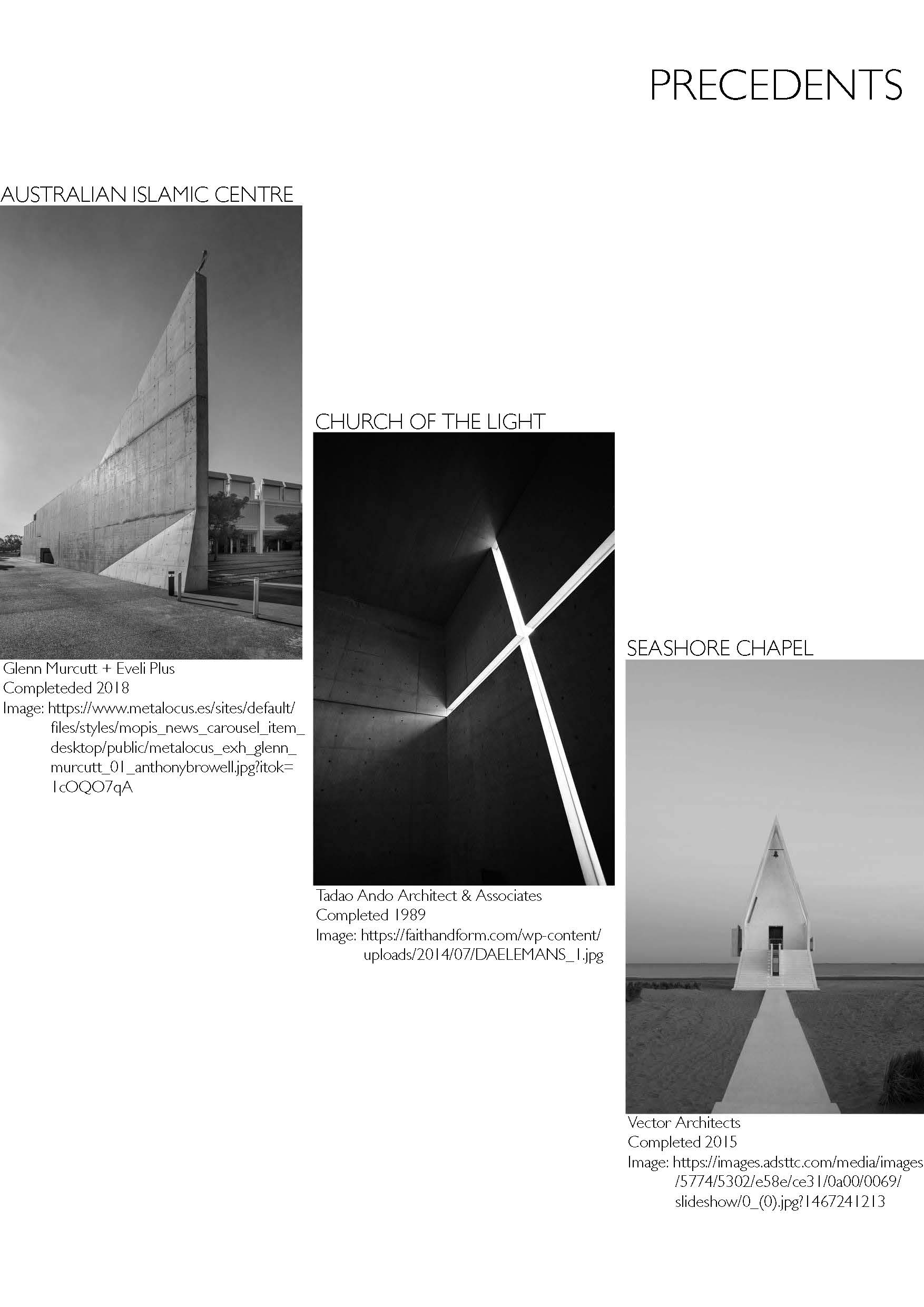 PRECEDENTS

AUSTRALIAN ISLAMIC CENTRE

Glenn Murcutt + Eveli Plus
Completeded 2018
Image: https://www.metalocus.es/sites/default/files/styles/mopis_news_carousel_item_desktop/public/metalocus_exh_glenn_murcutt_01_anthonybrowell.jpg?itok=1cOQO7qA

CHURCH OF THE LIGHT

Tadao Ando Architect & Associates
Completed 1989
Image: https://faithandform.com/wp-content/uploads/2014/07/DAELEMANS_1.jpg

SEASHORE CHAPEL

Vector Architects
Completed 2015
Image: https://images.adsttc.com/media/images/5774/5302/e58e/ce31/0a00/0069/slideshow/0_(0).jpg?1467241213